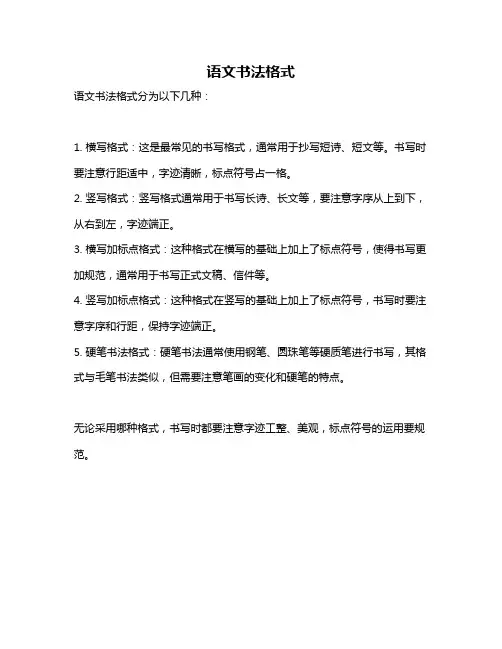 语文书法格式

语文书法格式分为以下几种：

1. 横写格式：这是最常见的书写格式，通常用于抄写短诗、短文等。书写时要注意行距适中，字迹清晰，标点符号占一格。

2. 竖写格式：竖写格式通常用于书写长诗、长文等，要注意字序从上到下，从右到左，字迹端正。

3. 横写加标点格式：这种格式在横写的基础上加上了标点符号，使得书写更加规范，通常用于书写正式文稿、信件等。

4. 竖写加标点格式：这种格式在竖写的基础上加上了标点符号，书写时要注意字序和行距，保持字迹端正。

5. 硬笔书法格式：硬笔书法通常使用钢笔、圆珠笔等硬质笔进行书写，其格式与毛笔书法类似，但需要注意笔画的变化和硬笔的特点。

无论采用哪种格式，书写时都要注意字迹工整、美观，标点符号的运用要规范。